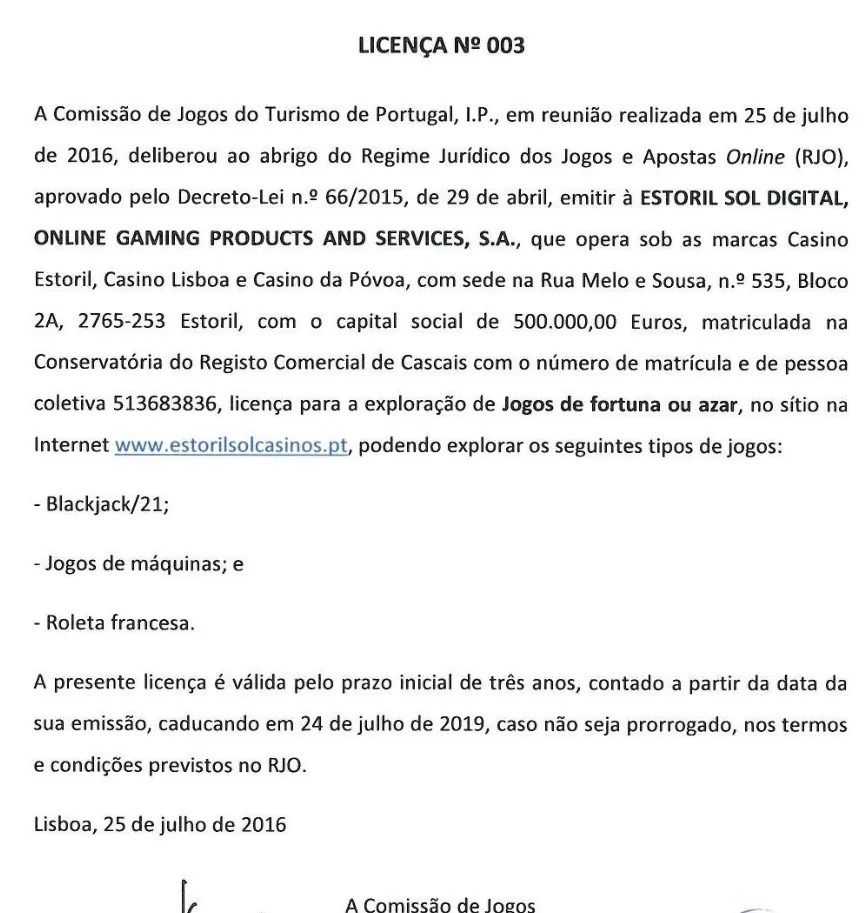 LICENÇA Nº 003

A Comissão de Jogos do Turismo de Portugal, I.P., em reunião realizada em 25 de julho de 2016, deliberou ao abrigo do Regime Jurídico dos Jogos e Apostas Online (RJO), aprovado pelo Decreto-Lei n.º 66/2015, de 29 de abril, emitir à ESTORIL SOL DIGITAL, ONLINE GAMING PRODUCTS AND SERVICES, S.A., que opera sob as marcas Casino Estoril, Casino Lisboa e Casino da Póvoa, com sede na Rua Melo e Sousa, n.º 535, Bloco 2A, 2765-253 Estoril, com o capital social de 500.000,00 Euros, matriculada na Conservatória do Registo Comercial de Cascais com o número de matrícula e de pessoa coletiva 513683836, licença para a exploração de Jogos de fortuna ou azar, no sítio na Internet www.estorilsolcasinos.pt, podendo explorar os seguintes tipos de jogos:

- Blackjack/21;

- Jogos de máquinas; e

- Roleta francesa.

A presente licença é válida pelo prazo inicial de três anos, contado a partir da data da sua emissão, caducando em 24 de julho de 2019, caso não seja prorrogado, nos termos e condições previstos no RJO.

Lisboa, 25 de julho de 2016

A Comissão de Jogos